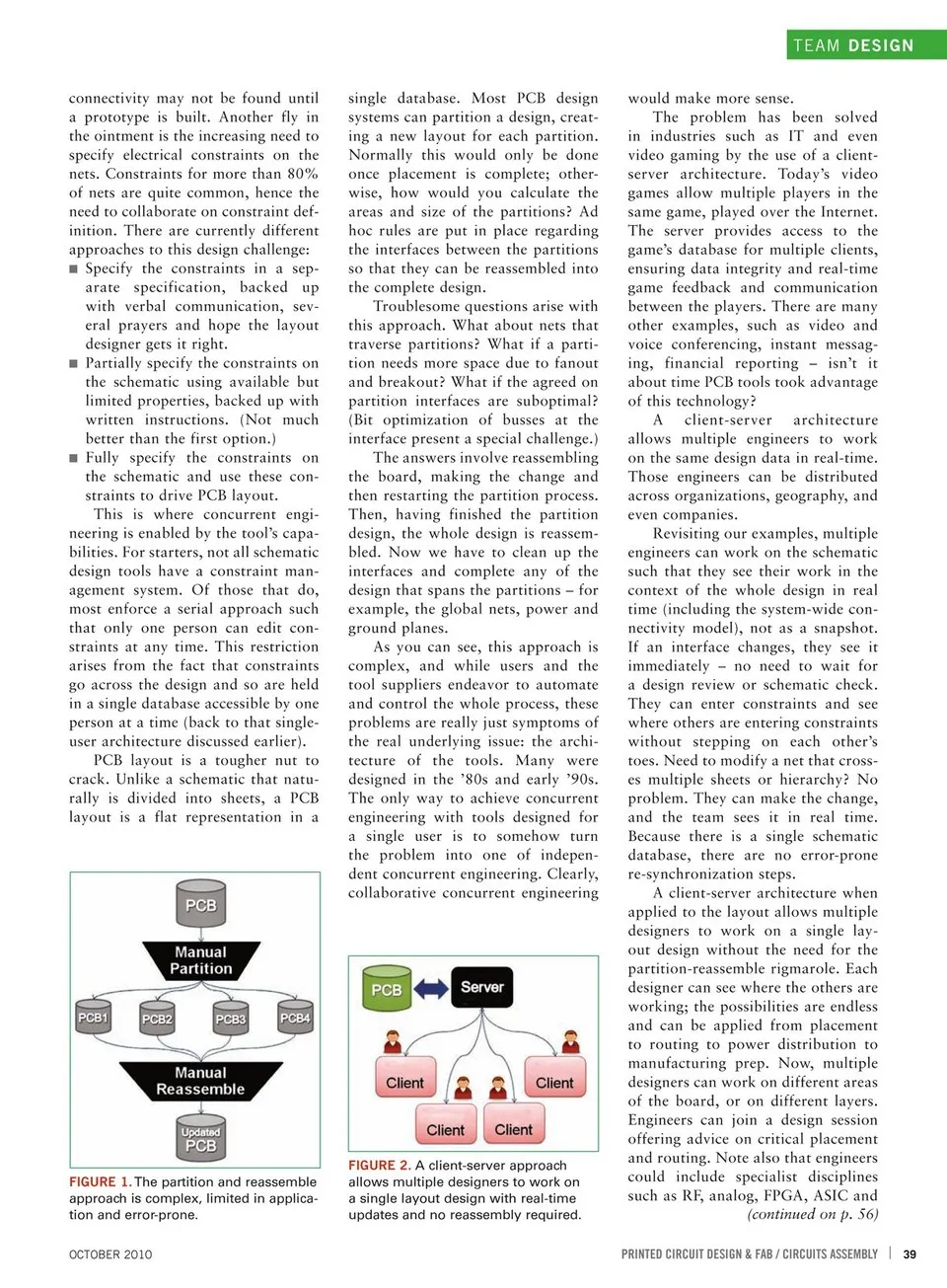 TEAM DESIGN

connectivity may not be found until a prototype is built. Another fly in the ointment is the increasing need to specify electrical constraints on the nets. Constraints for more than 80% of nets are quite common, hence the need to collaborate on constraint definition. There are currently different approaches to this design challenge:

■ Specify the constraints in a separate specification, backed up with verbal communication, several prayers and hope the layout designer gets it right.
■ Partially specify the constraints on the schematic using available but limited properties, backed up with written instructions. (Not much better than the first option.)
■ Fully specify the constraints on the schematic and use these constraints to drive PCB layout.

This is where concurrent engineering is enabled by the tool's capabilities. For starters, not all schematic design tools have a constraint management system. Of those that do, most enforce a serial approach such that only one person can edit constraints at any time. This restriction arises from the fact that constraints go across the design and so are held in a single database accessible by one person at a time (back to that single-user architecture discussed earlier).

PCB layout is a tougher nut to crack. Unlike a schematic that naturally is divided into sheets, a PCB layout is a flat representation in a

PCB
Manual Partition
PCB1
PCB2
PCB3
PCB4
Manual Reassemble
Updated PCB

FIGURE 1. The partition and reassemble approach is complex, limited in application and error-prone.

single database. Most PCB design systems can partition a design, creating a new layout for each partition. Normally this would only be done once placement is complete; otherwise, how would you calculate the areas and size of the partitions? Ad hoc rules are put in place regarding the interfaces between the partitions so that they can be reassembled into the complete design.

Troublesome questions arise with this approach. What about nets that traverse partitions? What if a partition needs more space due to fanout and breakout? What if the agreed on partition interfaces are suboptimal? (Bit optimization of busses at the interface present a special challenge.)

The answers involve reassembling the board, making the change and then restarting the partition process. Then, having finished the partition design, the whole design is reassembled. Now we have to clean up the interfaces and complete any of the design that spans the partitions – for example, the global nets, power and ground planes.

As you can see, this approach is complex, and while users and the tool suppliers endeavor to automate and control the whole process, these problems are really just symptoms of the real underlying issue: the architecture of the tools. Many were designed in the '80s and early '90s. The only way to achieve concurrent engineering with tools designed for a single user is to somehow turn the problem into one of independent concurrent engineering. Clearly, collaborative concurrent engineering

PCB
Server
Client
Client
Client
Client

FIGURE 2. A client-server approach allows multiple designers to work on a single layout design with real-time updates and no reassembly required.

would make more sense.

The problem has been solved in industries such as IT and even video gaming by the use of a client-server architecture. Today's video games allow multiple players in the same game, played over the Internet. The server provides access to the game's database for multiple clients, ensuring data integrity and real-time game feedback and communication between the players. There are many other examples, such as video and voice conferencing, instant messaging, financial reporting – isn't it about time PCB tools took advantage of this technology?

A client-server architecture allows multiple engineers to work on the same design data in real-time. Those engineers can be distributed across organizations, geography, and even companies.

Revisiting our examples, multiple engineers can work on the schematic such that they see their work in the context of the whole design in real time (including the system-wide connectivity model), not as a snapshot. If an interface changes, they see it immediately – no need to wait for a design review or schematic check. They can enter constraints and see where others are entering constraints without stepping on each other's toes. Need to modify a net that crosses multiple sheets or hierarchy? No problem. They can make the change, and the team sees it in real time. Because there is a single schematic database, there are no error-prone re-synchronization steps.

A client-server architecture when applied to the layout allows multiple designers to work on a single layout design without the need for the partition-reassemble rigmarole. Each designer can see where the others are working; the possibilities are endless and can be applied from placement to routing to power distribution to manufacturing prep. Now, multiple designers can work on different areas of the board, or on different layers. Engineers can join a design session offering advice on critical placement and routing. Note also that engineers could include specialist disciplines such as RF, analog, FPGA, ASIC and (continued on p. 56)

OCTOBER 2010

PRINTED CIRCUIT DESIGN & FAB / CIRCUITS ASSEMBLY | 39